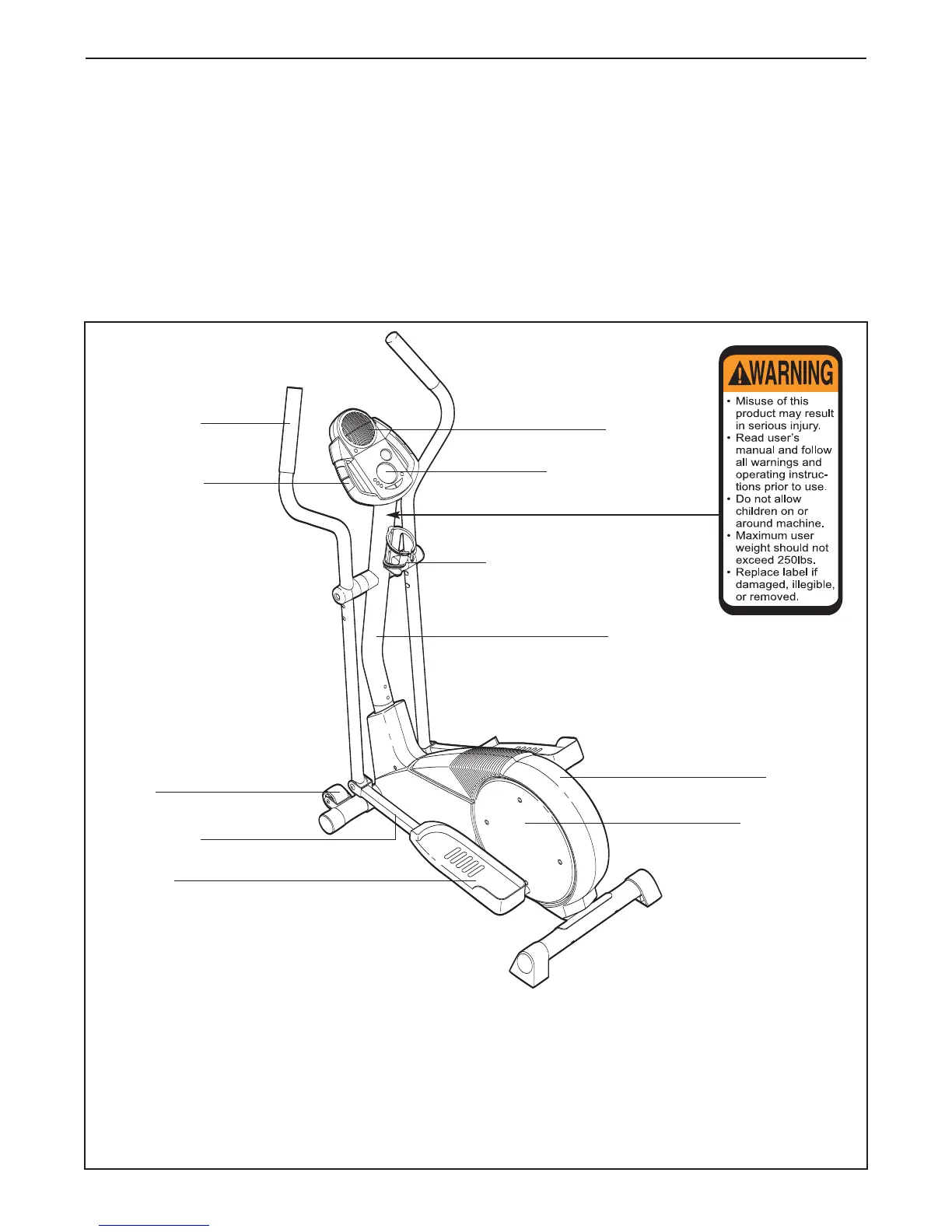 WARNING

• Misuse of this product may result in serious injury.
• Read user's manual and follow all warnings and operating instructions prior to use.
• Do not allow children on or around machine.
• Maximum user weight should not exceed 250lbs.
• Replace label if damaged, illegible, or removed.